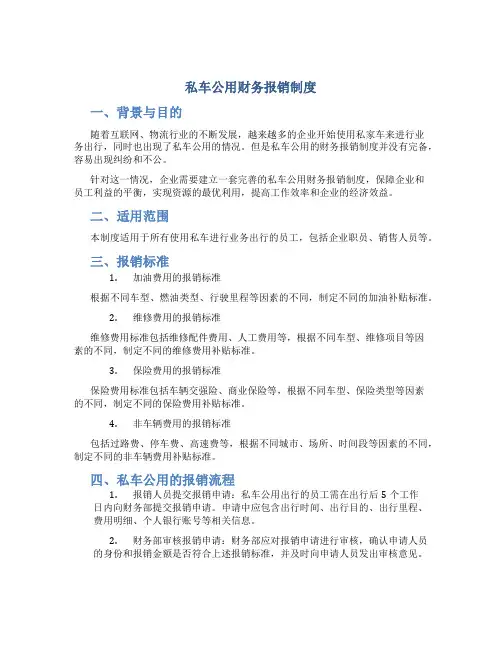 私车公用财务报销制度

一、背景与目的

随着互联网、物流行业的不断发展，越来越多的企业开始使用私家车来进行业务出行，同时也出现了私车公用的情况。但是私车公用的财务报销制度并没有完备，容易出现纠纷和不公。

针对这一情况，企业需要建立一套完善的私车公用财务报销制度，保障企业和员工利益的平衡，实现资源的最优利用，提高工作效率和企业的经济效益。

二、适用范围

本制度适用于所有使用私车进行业务出行的员工，包括企业职员、销售人员等。

三、报销标准

1. 加油费用的报销标准

根据不同车型、燃油类型、行驶里程等因素的不同，制定不同的加油补贴标准。

2. 维修费用的报销标准

维修费用标准包括维修配件费用、人工费用等，根据不同车型、维修项目等因素的不同，制定不同的维修费用补贴标准。

3. 保险费用的报销标准

保险费用标准包括车辆交强险、商业保险等，根据不同车型、保险类型等因素的不同，制定不同的保险费用补贴标准。

4. 非车辆费用的报销标准

包括过路费、停车费、高速费等，根据不同城市、场所、时间段等因素的不同，制定不同的非车辆费用补贴标准。

四、私车公用的报销流程

1. 报销人员提交报销申请：私车公用出行的员工需在出行后 5 个工作日内向财务部提交报销申请。申请中应包含出行时间、出行目的、出行里程、费用明细、个人银行账号等相关信息。

2. 财务部审核报销申请：财务部应对报销申请进行审核，确认申请人员的身份和报销金额是否符合上述报销标准，并及时向申请人员发出审核意见。